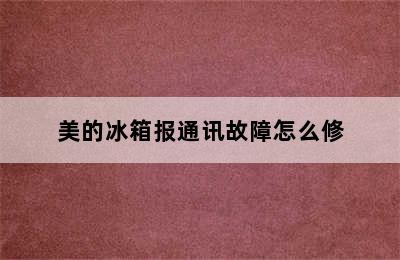 美的冰箱报通讯故障怎么修